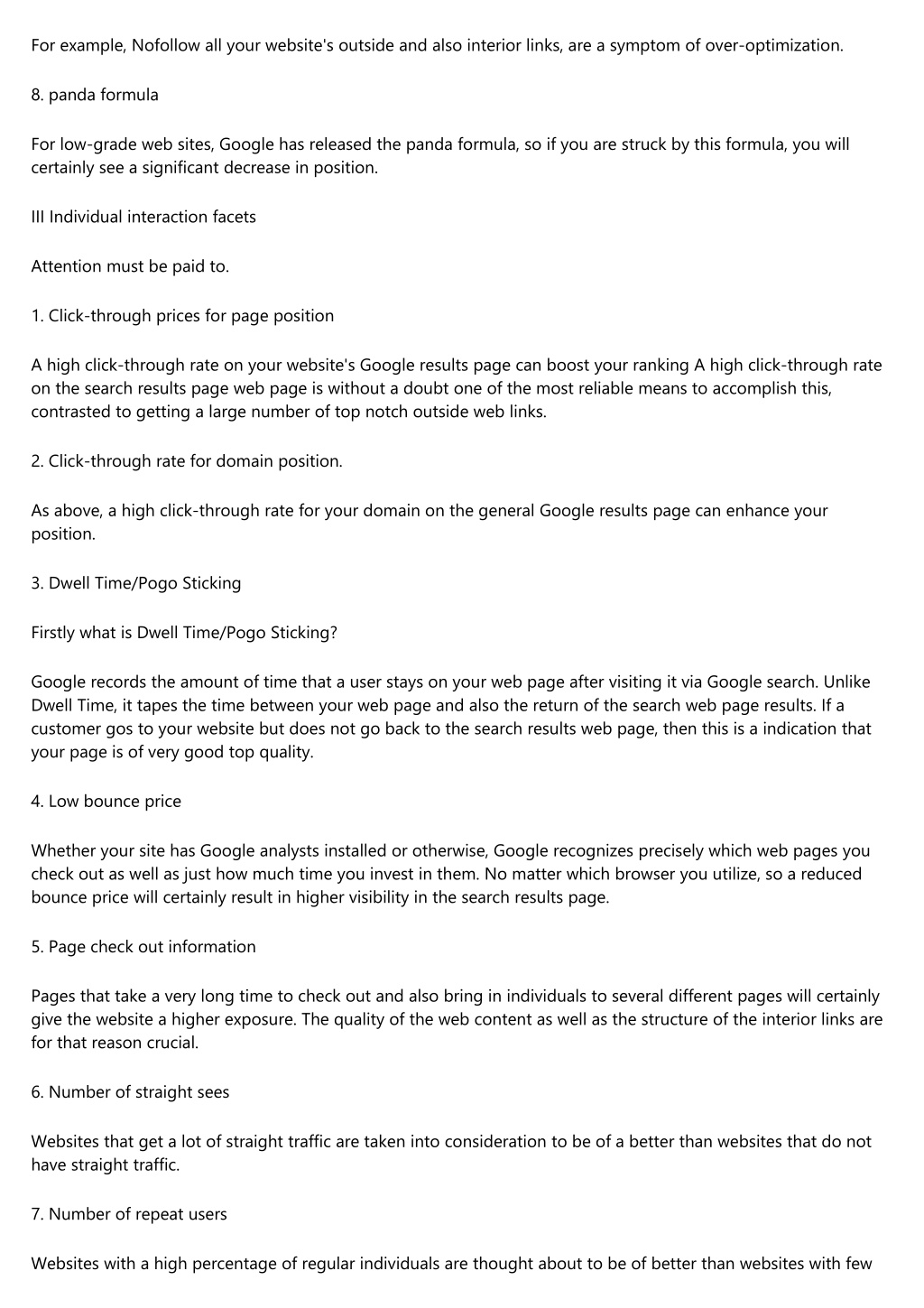 For example, Nofollow all your website's outside and also interior links, are a symptom of over-optimization.

8. panda formula

For low-grade web sites, Google has released the panda formula, so if you are struck by this formula, you will certainly see a significant decrease in position.

III Individual interaction facets

Attention must be paid to.

1. Click-through prices for page position

A high click-through rate on your website's Google results page can boost your ranking A high click-through rate on the search results page web page is without a doubt one of the most reliable means to accomplish this, contrasted to getting a large number of top notch outside web links.

2. Click-through rate for domain position.

As above, a high click-through rate for your domain on the general Google results page can enhance your position.

3. Dwell Time/Pogo Sticking

Firstly what is Dwell Time/Pogo Sticking?

Google records the amount of time that a user stays on your web page after visiting it via Google search. Unlike Dwell Time, it tapes the time between your web page and also the return of the search web page results. If a customer gos to your website but does not go back to the search results web page, then this is a indication that your page is of very good top quality.

4. Low bounce price

Whether your site has Google analysts installed or otherwise, Google recognizes precisely which web pages you check out as well as just how much time you invest in them. No matter which browser you utilize, so a reduced bounce price will certainly result in higher visibility in the search results page.

5. Page check out information

Pages that take a very long time to check out and also bring in individuals to several different pages will certainly give the website a higher exposure. The quality of the web content as well as the structure of the interior links are for that reason crucial.

6. Number of straight sees

Websites that get a lot of straight traffic are taken into consideration to be of a better than websites that do not have straight traffic.

7. Number of repeat users

Websites with a high percentage of regular individuals are thought about to be of better than websites with few